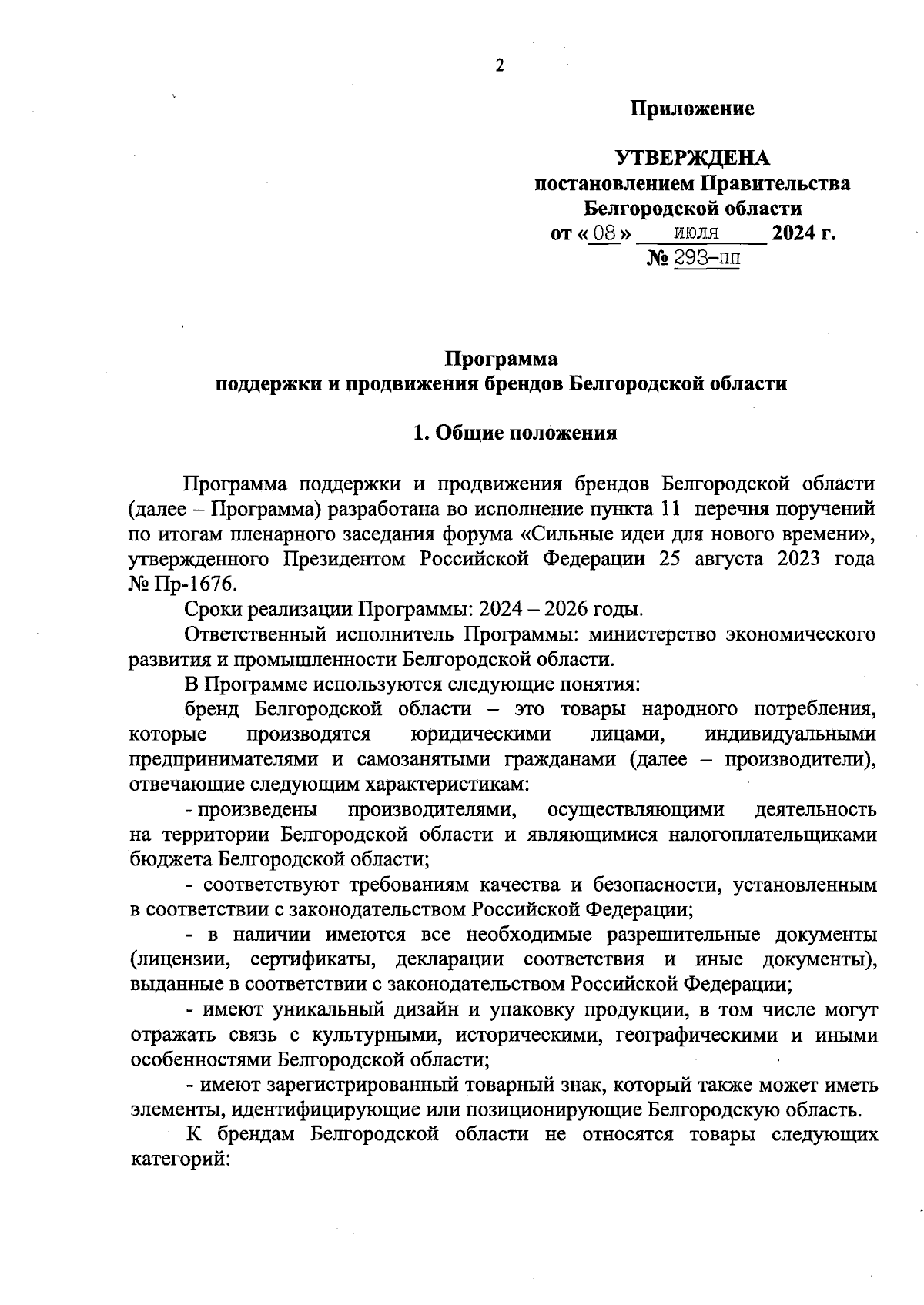 2

Приложение

УТВЕРЖДЕНА
постановлением Правительства
Белгородской области
от «08» июля 2024 г.
№ 293-пп

Программа
поддержки и продвижения брендов Белгородской области

1. Общие положения

Программа поддержки и продвижения брендов Белгородской области (далее – Программа) разработана во исполнение пункта 11 перечня поручений по итогам пленарного заседания форума «Сильные идеи для нового времени», утвержденного Президентом Российской Федерации 25 августа 2023 года № Пр-1676.

Сроки реализации Программы: 2024 – 2026 годы.

Ответственный исполнитель Программы: министерство экономического развития и промышленности Белгородской области.

В Программе используются следующие понятия:

бренд Белгородской области – это товары народного потребления, которые производятся юридическими лицами, индивидуальными предпринимателями и самозанятыми гражданами (далее – производители), отвечающие следующим характеристикам:

- произведены производителями, осуществляющими деятельность на территории Белгородской области и являющимися налогоплательщиками бюджета Белгородской области;

- соответствуют требованиям качества и безопасности, установленным в соответствии с законодательством Российской Федерации;

- в наличии имеются все необходимые разрешительные документы (лицензии, сертификаты, декларации соответствия и иные документы), выданные в соответствии с законодательством Российской Федерации;

- имеют уникальный дизайн и упаковку продукции, в том числе могут отражать связь с культурными, историческими, географическими и иными особенностями Белгородской области;

- имеют зарегистрированный товарный знак, который также может иметь элементы, идентифицирующие или позиционирующие Белгородскую область.

К брендам Белгородской области не относятся товары следующих категорий: